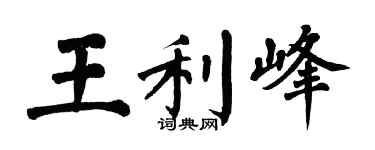 王利峰

词典网